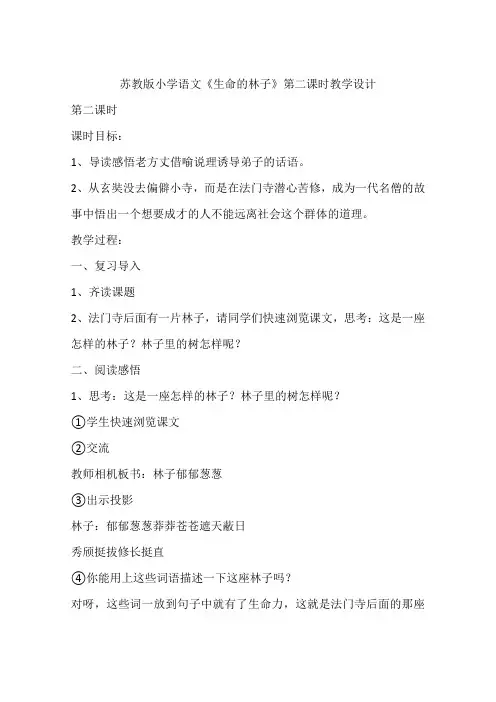 苏教版小学语文《生命的林子》第二课时教学设计

第二课时

课时目标：

1、导读感悟老方丈借喻说理诱导弟子的话语。

2、从玄奘没去偏僻小寺，而是在法门寺潜心苦修，成为一代名僧的故事中悟出一个想要成才的人不能远离社会这个群体的道理。

教学过程：

一、复习导入

1、齐读课题

2、法门寺后面有一片林子，请同学们快速浏览课文，思考：这是一座怎样的林子？林子里的树怎样呢？

二、阅读感悟

1、思考：这是一座怎样的林子？林子里的树怎样呢？

①学生快速浏览课文

②交流

教师相机板书：林子郁郁葱葱

③出示投影

林子：郁郁葱葱莽莽苍苍遮天蔽日

秀颀挺拔修长挺直

④你能用上这些词语描述一下这座林子吗？

对呀，这些词一放到句子中就有了生命力，这就是法门寺后面的那座